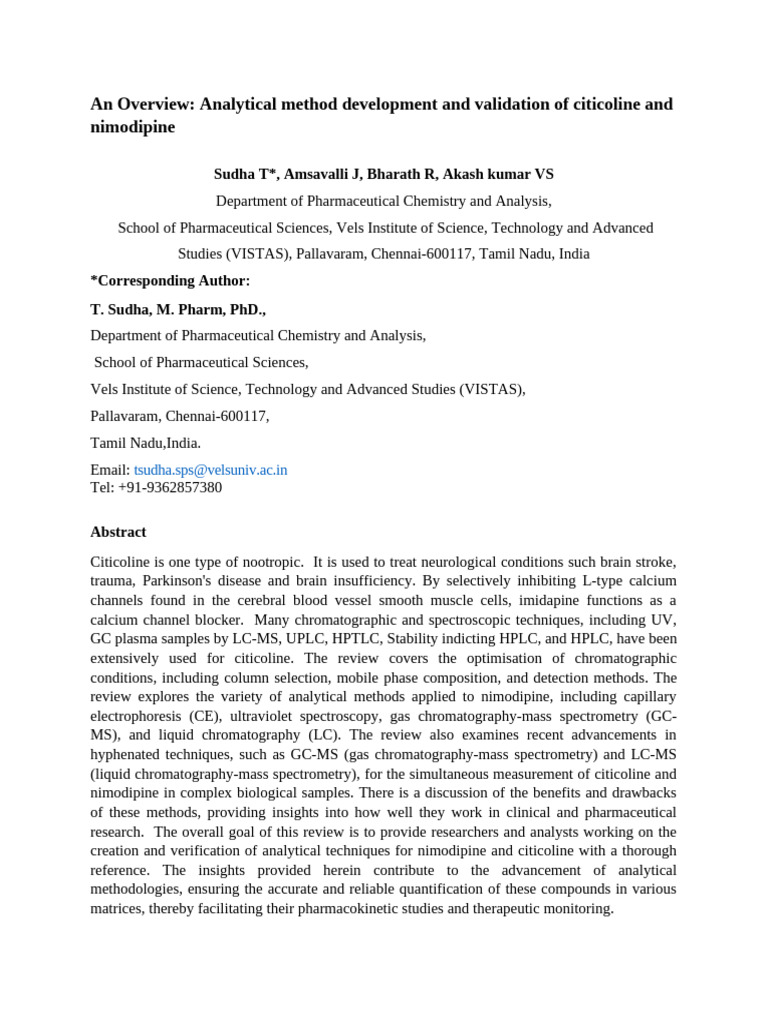 An Overview: Analytical method development and validation of citicoline and nimodipine

Sudha T*, Amsavalli J, Bharath R, Akash kumar VS

Department of Pharmaceutical Chemistry and Analysis,

School of Pharmaceutical Sciences, Vels Institute of Science, Technology and Advanced Studies (VISTAS), Pallavaram, Chennai-600117, Tamil Nadu, India

*Corresponding Author:

T. Sudha, M. Pharm, PhD.,

Department of Pharmaceutical Chemistry and Analysis,

School of Pharmaceutical Sciences,

Vels Institute of Science, Technology and Advanced Studies (VISTAS),

Pallavaram, Chennai-600117,

Tamil Nadu,India.

Email: tsudha.sps@velsuniv.ac.in
Tel: +91-9362857380

Abstract

Citicoline is one type of nootropic. It is used to treat neurological conditions such brain stroke, trauma, Parkinson's disease and brain insufficiency. By selectively inhibiting L-type calcium channels found in the cerebral blood vessel smooth muscle cells, imidapine functions as a calcium channel blocker. Many chromatographic and spectroscopic techniques, including UV, GC plasma samples by LC-MS, UPLC, HPTLC, Stability indicting HPLC, and HPLC, have been extensively used for citicoline. The review covers the optimisation of chromatographic conditions, including column selection, mobile phase composition, and detection methods. The review explores the variety of analytical methods applied to nimodipine, including capillary electrophoresis (CE), ultraviolet spectroscopy, gas chromatography-mass spectrometry (GC-MS), and liquid chromatography (LC). The review also examines recent advancements in hyphenated techniques, such as GC-MS (gas chromatography-mass spectrometry) and LC-MS (liquid chromatography-mass spectrometry), for the simultaneous measurement of citicoline and nimodipine in complex biological samples. There is a discussion of the benefits and drawbacks of these methods, providing insights into how well they work in clinical and pharmaceutical research. The overall goal of this review is to provide researchers and analysts working on the creation and verification of analytical techniques for nimodipine and citicoline with a thorough reference. The insights provided herein contribute to the advancement of analytical methodologies, ensuring the accurate and reliable quantification of these compounds in various matrices, thereby facilitating their pharmacokinetic studies and therapeutic monitoring.